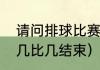 请问排球比赛
几比几结束）